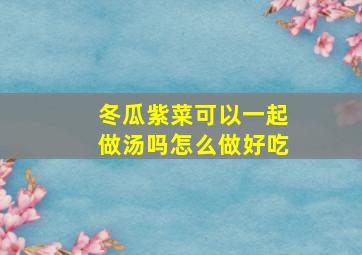 冬瓜紫菜可以一起做汤吗怎么做好吃